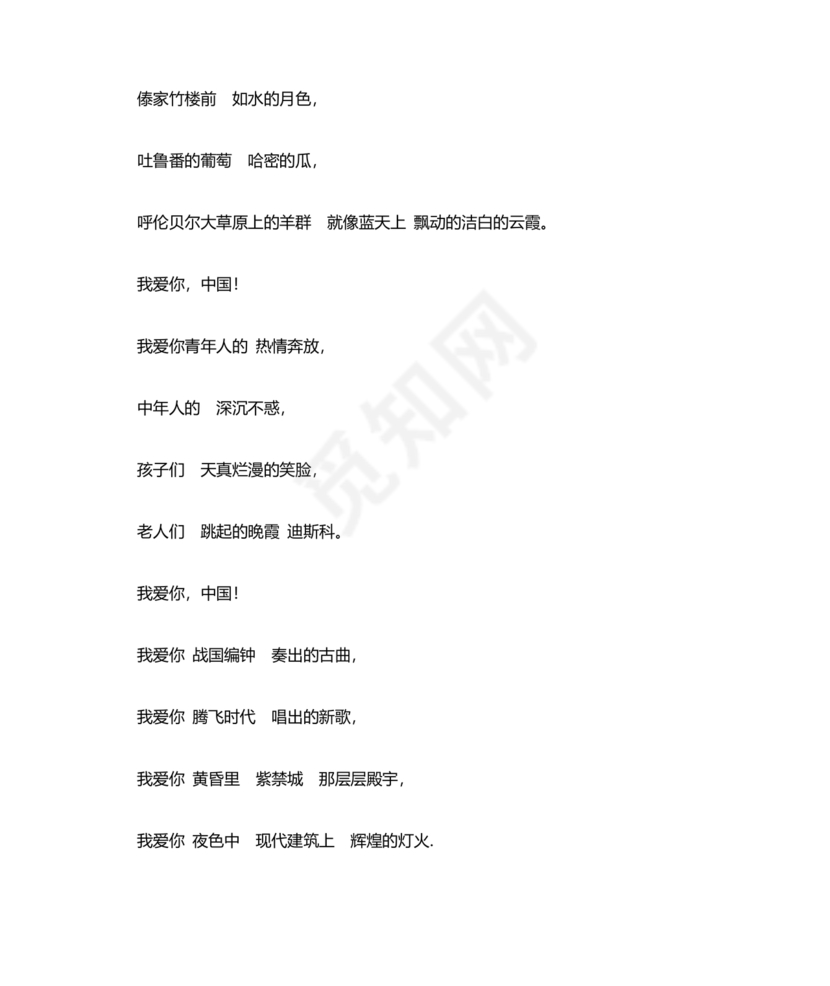 傣家竹楼前　如水的月色，

吐鲁番的葡萄　哈密的瓜，

呼伦贝尔大草原上的羊群　就像蓝天上 飘动的洁白的云霞。

我爱你，中国！

我爱你青年人的 热情奔放，

中年人的　深沉不惑，

孩子们　天真烂漫的笑脸，

老人们　跳起的晚霞 迪斯科。

我爱你，中国！

我爱你 战国编钟　奏出的古曲，

我爱你 腾飞时代　唱出的新歌，

我爱你 黄昏里　紫禁城　那层层殿宇，

我爱你 夜色中　现代建筑上　辉煌的灯火.

觅知网